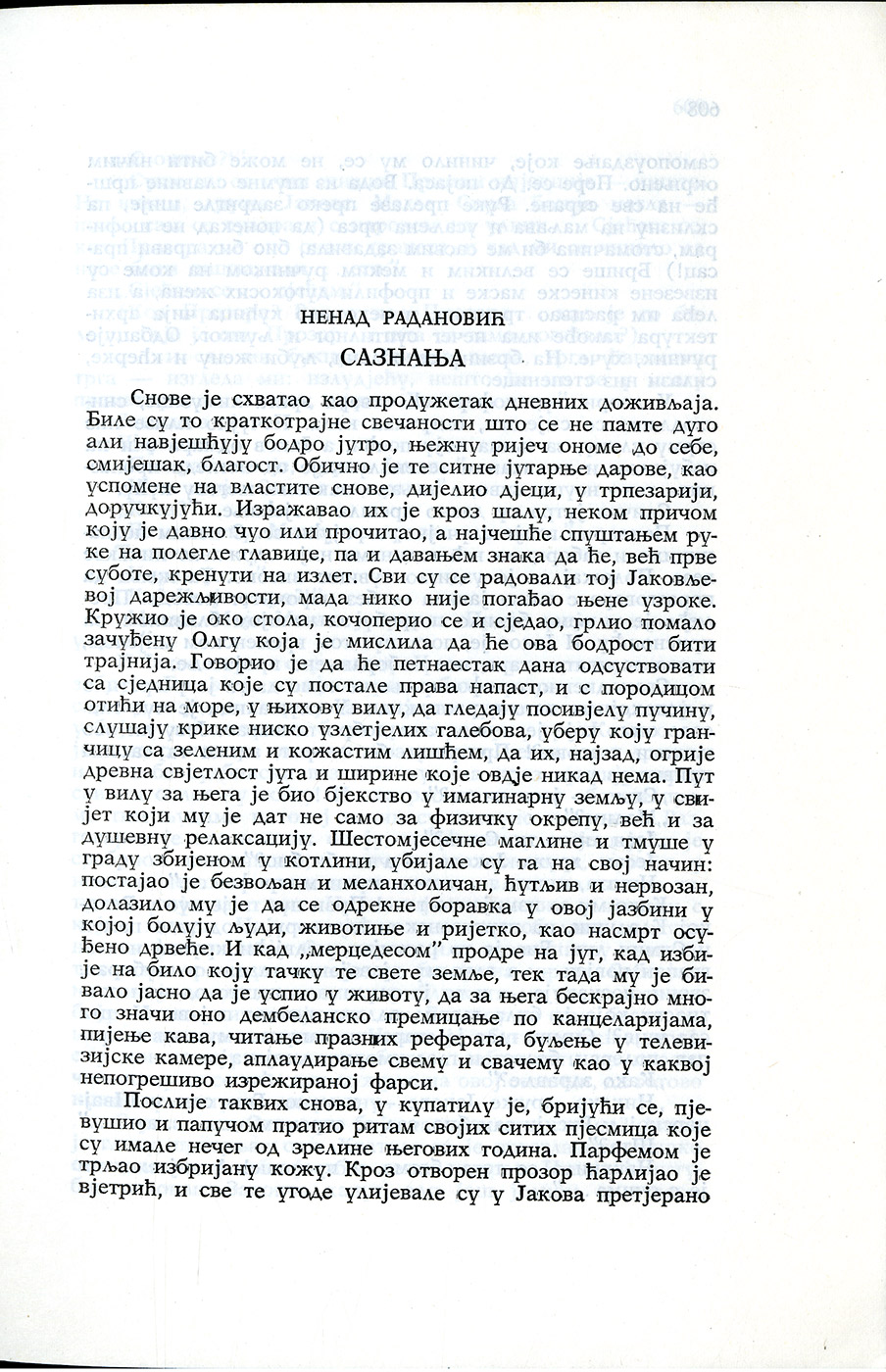 НЕНАД РАДАНОВИЋ

САЗНАЊА

Снове је схватао као продужетак дневних доживљаја. Биле су то краткотрајне свечаности што се не памте дуго али навјешћују бодро јутро, њежну ријеч ономе до себе, смијешак, благост. Обично је те ситне јутарње дарове, као успомене на властите снове, дијелио дјеци, у трпезарији, доручкујући. Изражавао их је кроз шалу, неком причом коју је давно чуо или прочитао, а најчешће спуштањем руке на полегле главице, па и давањем знака да ће, већ прве суботе, кренути на излет. Сви су се радовали тој Јаковљевој дарежљивости, мада нико није погађао њене узроке. Кружио је око стола, кочоперио се и сједао, грлио помало зачуђену Олгу која је мислила да ће ова бодрост бити трајнија. Говорио је да ће петнаестак дана одсуствовати са сједница које су постале права напаст, и с породицом отићи на море, у њихову вилу, да гледају посивјелу пучину, слушају крике ниско узлетјелих галебова, уберу коју гранчицу са зеленим и кожастим лишћем, да их, најзад, огрије древна свјетлост југа и ширине које овдје никад нема. Пут у вилу за њега је био бјекство у имагинарну земљу, у свијет који му је дат не само за физичку окрепу, већ и за душевну релаксацију. Шестомјесечне маглине и тмуше у граду збијеном у котлини, убијале су га на свој начин: постајао је безвољан и меланхоличан, ћутљив и нервозан, долазило му је да се одрекне боравка у овој јазбини у којој болују људи, животиње и ријетко, као насмрт осуђено дрвеће. И кад „мерцедесом" продре на југ, кад избије на било коју тачку те свете земље, тек тада му је бивало јасно да је успио у животу, да за њега бескрајно много значи оно дембеланско премицање по канцеларијама, пијење кава, читање празних реферата, буљење у телевизијске камере, аплаудирање свему и свачему као у каквој непогрешиво изрежираној фарси.

Послије таквих снова, у купатилу је, бријући се, пјевушио и папучом пратио ритам својих ситих пјесмица које су имале нечег од зрелине његових година. Парфемом је трљао избријану кожу. Кроз отворен прозор ћарлијао је вјетрић, и све те угоде улијевале су у Јакова претјерано